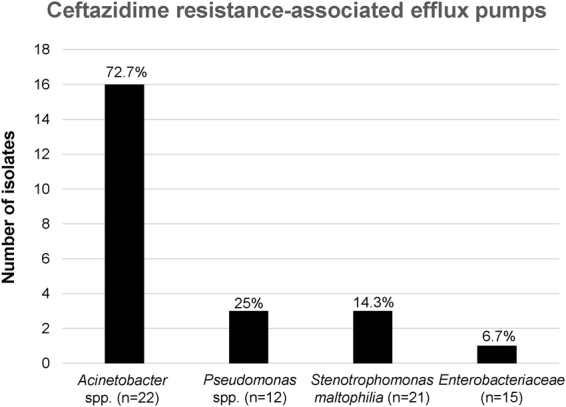 Ceftazidime resistance-associated efflux pumps

Number of isolates

18
16
14
12
10
8
6
4
2
0

72.7%
25%
14.3%
6.7%

Acinetobacter spp. (n=22)
Pseudomonas spp. (n=12)
Stenotrophomonas maltophilia (n=21)
Enterobacteriaceae (n=15)